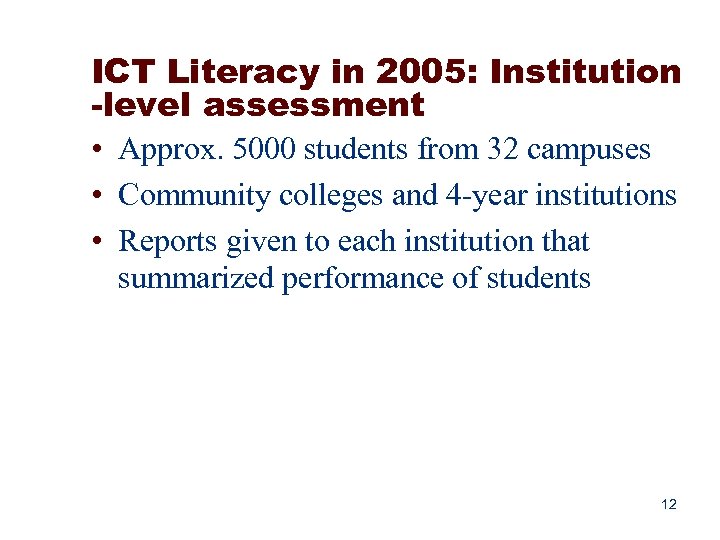 ICT Literacy in 2005: Institution -level assessment

• Approx. 5000 students from 32 campuses
• Community colleges and 4-year institutions
• Reports given to each institution that summarized performance of students

12